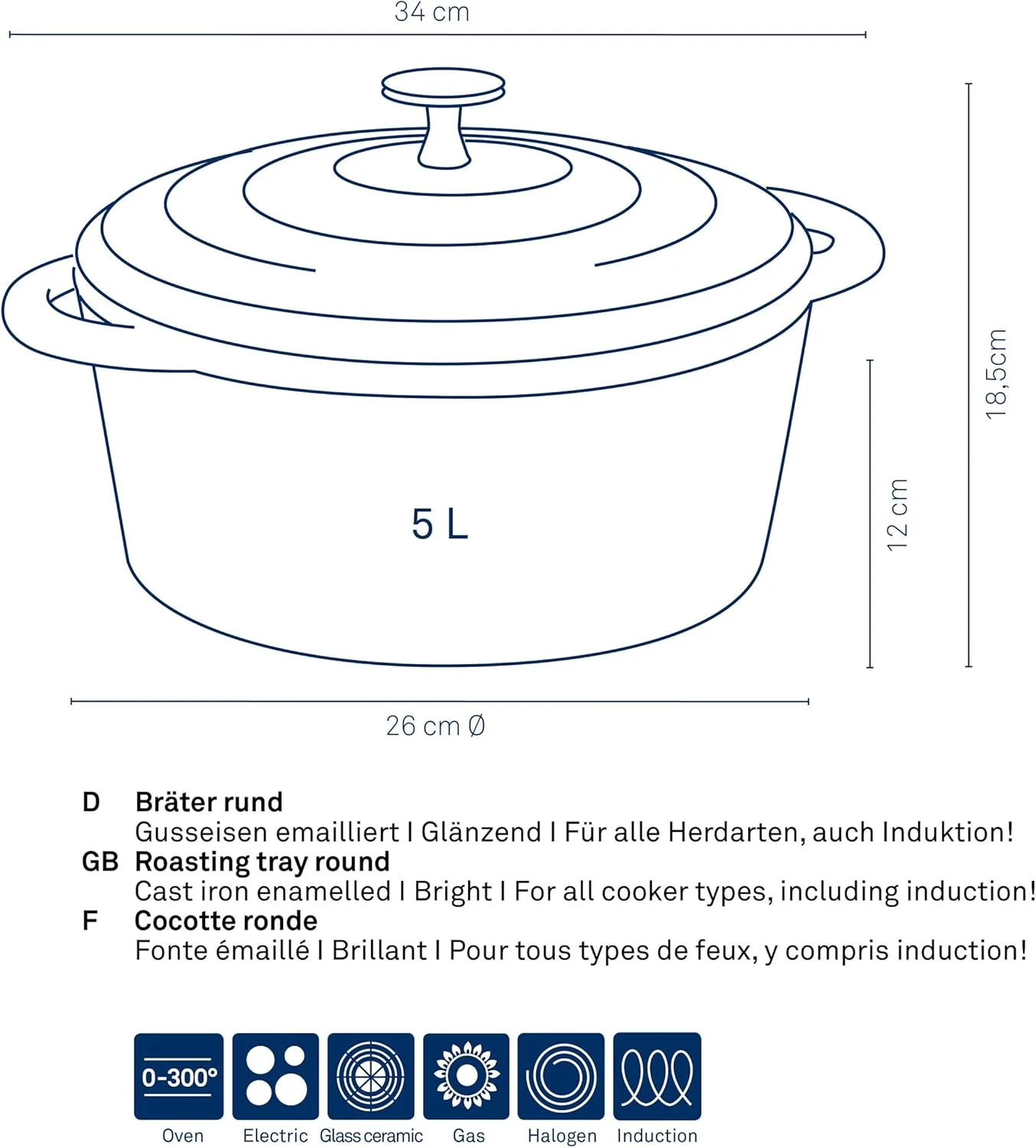 34 cm

18,5cm

12 cm

5 L

26 cm Ø

D Bräter rund
Gusseisen emailliert I Glänzend I Für alle Herdarten, auch Induktion!

GB Roasting tray round
Cast iron enamelled I Bright I For all cooker types, including induction!

F Cocotte ronde
Fonte émaillé I Brillant I Pour tous types de feux, y compris induction!

0-300°

Oven Electric Glass ceramic Gas Halogen Induction